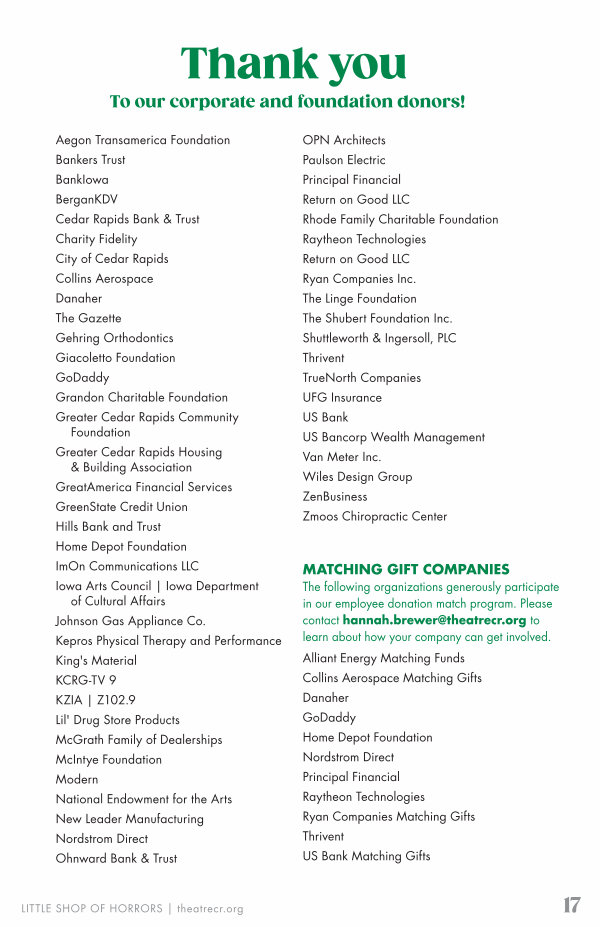 Thank you
To our corporate and foundation donors!

Aegon Transamerica Foundation
Bankers Trust
BankIowa
BerganKDV
Cedar Rapids Bank & Trust
Charity Fidelity
City of Cedar Rapids
Collins Aerospace
Danaher
The Gazette
Gehring Orthodontics
Giacoletto Foundation
GoDaddy
Grandon Charitable Foundation
Greater Cedar Rapids Community Foundation
Greater Cedar Rapids Housing & Building Association
GreatAmerica Financial Services
GreenState Credit Union
Hills Bank and Trust
Home Depot Foundation
ImOn Communications LLC
Iowa Arts Council | Iowa Department of Cultural Affairs
Johnson Gas Appliance Co.
Kepros Physical Therapy and Performance
King's Material
KCRG-TV 9
KZIA | Z102.9
Lil' Drug Store Products
McGrath Family of Dealerships
McIntye Foundation
Modern
National Endowment for the Arts
New Leader Manufacturing
Nordstrom Direct
Ohnward Bank & Trust

OPN Architects
Paulson Electric
Principal Financial
Return on Good LLC
Rhode Family Charitable Foundation
Raytheon Technologies
Return on Good LLC
Ryan Companies Inc.
The Linge Foundation
The Shubert Foundation Inc.
Shuttleworth & Ingersoll, PLC
Thrivent
TrueNorth Companies
UFG Insurance
US Bank
US Bancorp Wealth Management
Van Meter Inc.
Wiles Design Group
ZenBusiness
Zmoos Chiropractic Center

MATCHING GIFT COMPANIES
The following organizations generously participate in our employee donation match program. Please contact hannah.brewer@theatrecr.org to learn about how your company can get involved.
Alliant Energy Matching Funds
Collins Aerospace Matching Gifts
Danaher
GoDaddy
Home Depot Foundation
Nordstrom Direct
Principal Financial
Raytheon Technologies
Ryan Companies Matching Gifts
Thrivent
US Bank Matching Gifts

LITTLE SHOP OF HORRORS | theatrecr.org
17